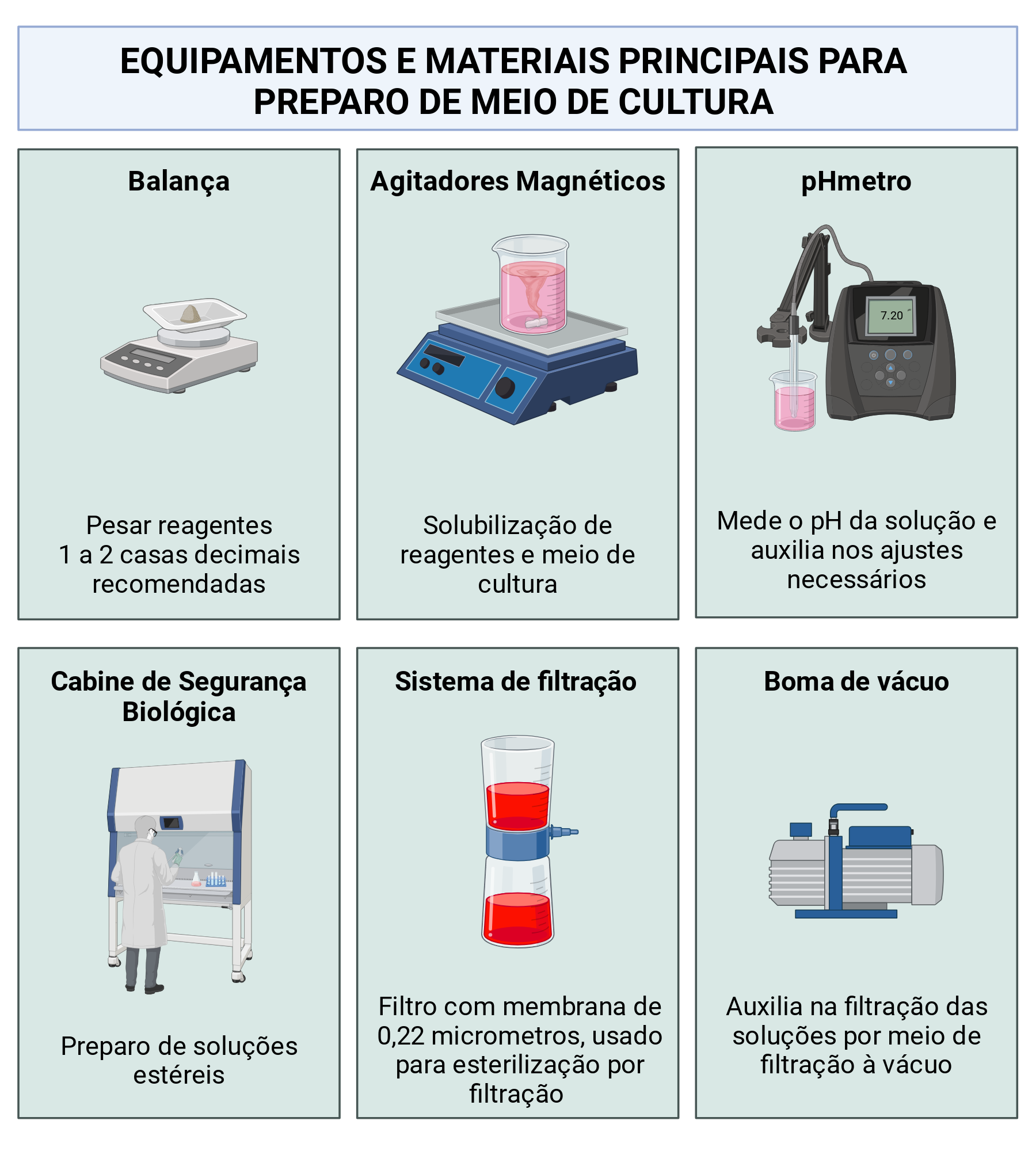 EQUIPAMENTOS E MATERIAIS PRINCIPAIS PARA PREPARO DE MEIO DE CULTURA

Balança

Pesar reagentes
1 a 2 casas decimais recomendadas

Agitadores Magnéticos

Solubilização de reagentes e meio de cultura

pHmetro

7.20

Mede o pH da solução e auxilia nos ajustes necessários

Cabine de Segurança Biológica

Preparo de soluções estéreis

Sistema de filtração

Filtro com membrana de 0,22 micrometros, usado para esterilização por filtração

Boma de vácuo

Auxilia na filtração das soluções por meio de filtração à vácuo